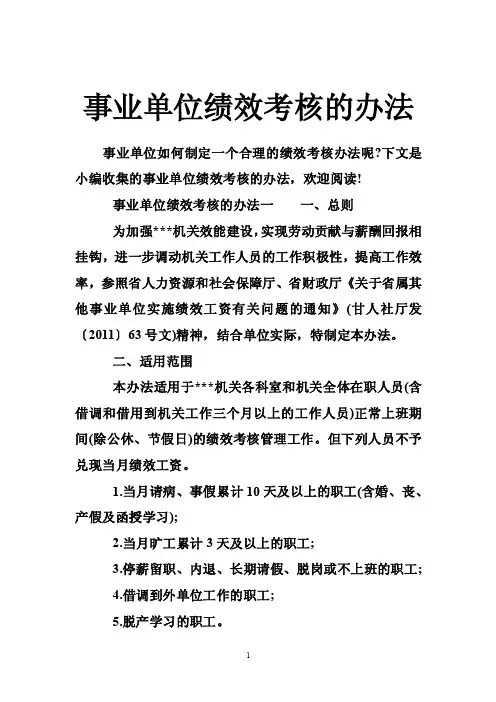 事业单位绩效考核的办法

事业单位如何制定一个合理的绩效考核办法呢?下文是小编收集的事业单位绩效考核的办法，欢迎阅读!

事业单位绩效考核的办法一　　一、总则

为加强***机关效能建设，实现劳动贡献与薪酬回报相挂钩，进一步调动机关工作人员的工作积极性，提高工作效率，参照省人力资源和社会保障厅、省财政厅《关于省属其他事业单位实施绩效工资有关问题的通知》(甘人社厅发〔2011〕63号文)精神，结合单位实际，特制定本办法。

二、适用范围

本办法适用于***机关各科室和机关全体在职人员(含借调和借用到机关工作三个月以上的工作人员)正常上班期间(除公休、节假日)的绩效考核管理工作。但下列人员不予兑现当月绩效工资。

1.当月请病、事假累计10天及以上的职工(含婚、丧、产假及函授学习);

2.当月旷工累计3天及以上的职工;

3.停薪留职、内退、长期请假、脱岗或不上班的职工;

4.借调到外单位工作的职工;

5.脱产学习的职工。

1